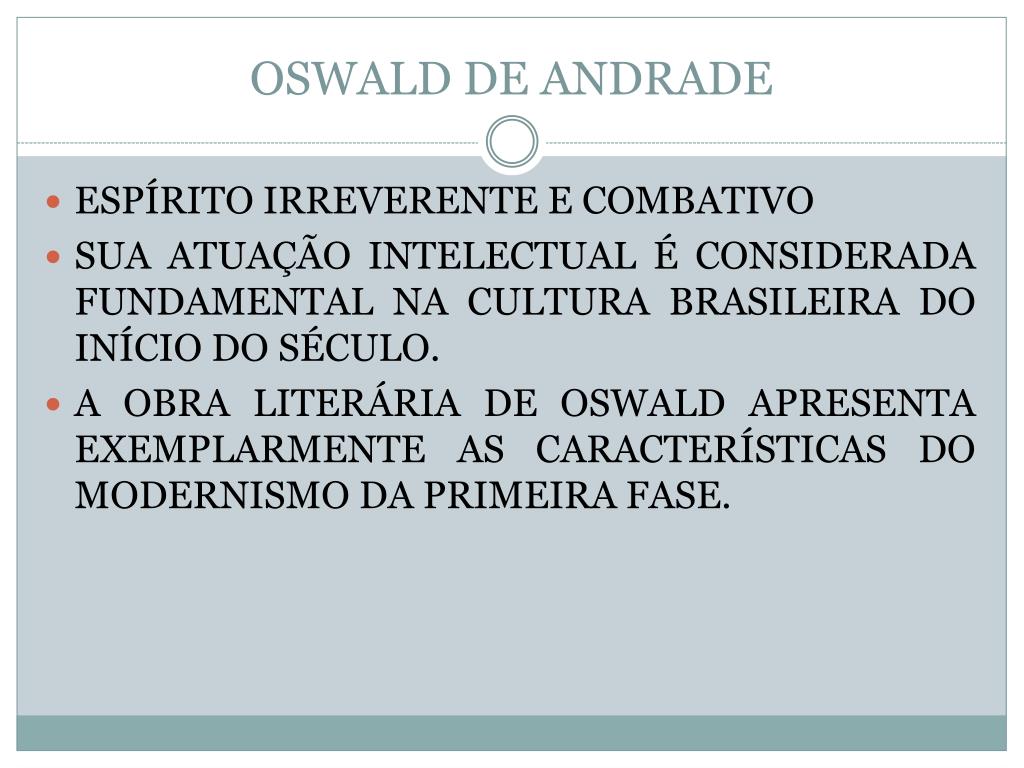 OSWALD DE ANDRADE

• ESPÍRITO IRREVERENTE E COMBATIVO
• SUA ATUAÇÃO INTELECTUAL É CONSIDERADA FUNDAMENTAL NA CULTURA BRASILEIRA DO INÍCIO DO SÉCULO.
• A OBRA LITERÁRIA DE OSWALD APRESENTA EXEMPLARMENTE AS CARACTERÍSTICAS DO MODERNISMO DA PRIMEIRA FASE.